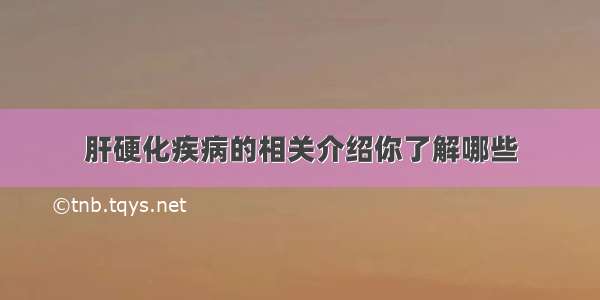 肝硬化疾病的相关介绍你了解哪些

©tnb.tqys.net